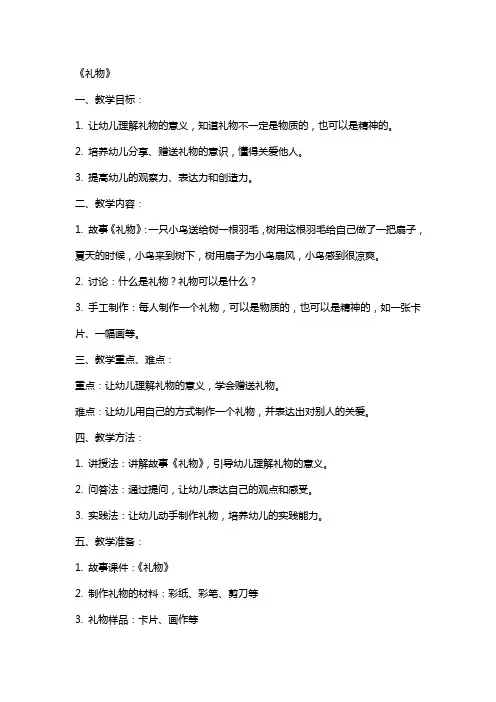 《礼物》

一、教学目标：

1. 让幼儿理解礼物的意义，知道礼物不一定是物质的，也可以是精神的。

2. 培养幼儿分享、赠送礼物的意识，懂得关爱他人。

3. 提高幼儿的观察力、表达力和创造力。

二、教学内容：

1. 故事《礼物》：一只小鸟送给树一根羽毛，树用这根羽毛给自己做了一把扇子，夏天的时候，小鸟来到树下，树用扇子为小鸟扇风，小鸟感到很凉爽。

2. 讨论：什么是礼物？礼物可以是什么？

3. 手工制作：每人制作一个礼物，可以是物质的，也可以是精神的，如一张卡片、一幅画等。

三、教学重点、难点：

重点：让幼儿理解礼物的意义，学会赠送礼物。

难点：让幼儿用自己的方式制作一个礼物，并表达出对别人的关爱。

四、教学方法：

1. 讲授法：讲解故事《礼物》，引导幼儿理解礼物的意义。

2. 问答法：通过提问，让幼儿表达自己的观点和感受。

3. 实践法：让幼儿动手制作礼物，培养幼儿的实践能力。

五、教学准备：

1. 故事课件：《礼物》

2. 制作礼物的材料：彩纸、彩笔、剪刀等

3. 礼物样品：卡片、画作等